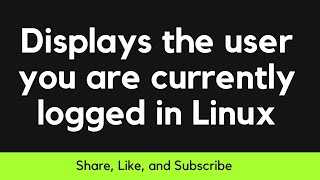 Displays the user you are currently logged in Linux

Share, Like, and Subscribe